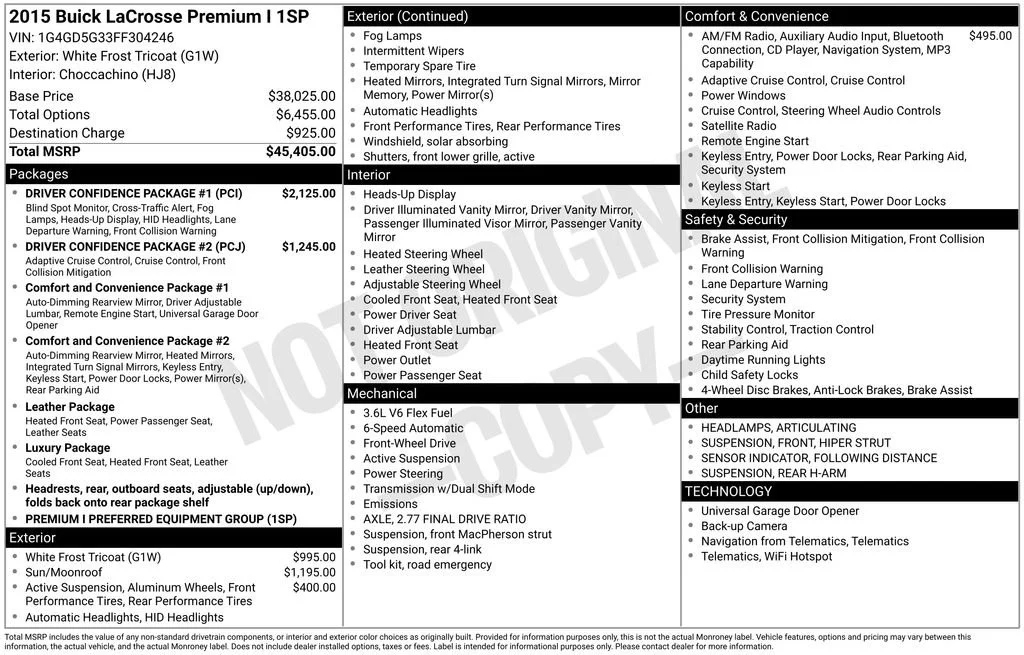 2015 Buick LaCrosse Premium I 1SP
VIN: 1G4GD5G33FF304246
Exterior: White Frost Tricoat (G1W)
Interior: Choccachino (HJ8)

| | |
|---|---|
| Base Price | $38,025.00 |
| Total Options | $6,455.00 |
| Destination Charge | $925.00 |
| Total MSRP | $45,405.00 |

Packages
- DRIVER CONFIDENCE PACKAGE #1 (PCI) $2,125.00
Blind Spot Monitor, Cross-Traffic Alert, Fog Lamps, Heads-Up Display, HID Headlights, Lane Departure Warning, Front Collision Warning
- DRIVER CONFIDENCE PACKAGE #2 (PCJ) $1,245.00
Adaptive Cruise Control, Cruise Control, Front Collision Mitigation
- Comfort and Convenience Package #1
Auto-Dimming Rearview Mirror, Driver Adjustable Lumbar, Remote Engine Start, Universal Garage Door Opener
- Comfort and Convenience Package #2
Auto-Dimming Rearview Mirror, Heated Mirrors, Integrated Turn Signal Mirrors, Keyless Entry, Keyless Start, Power Door Locks, Power Mirror(s), Rear Parking Aid
- Leather Package
Heated Front Seat, Power Passenger Seat, Leather Seats
- Luxury Package
Cooled Front Seat, Heated Front Seat, Leather Seats
- Headrests, rear, outboard seats, adjustable (up/down), folds back onto rear package shelf
- PREMIUM I PREFERRED EQUIPMENT GROUP (1SP)

Exterior
- White Frost Tricoat (G1W) $995.00
- Sun/Moonroof $1,195.00
- Active Suspension, Aluminum Wheels, Front Performance Tires, Rear Performance Tires $400.00
- Automatic Headlights, HID Headlights

Exterior (Continued)
- Fog Lamps
- Intermittent Wipers
- Temporary Spare Tire
- Heated Mirrors, Integrated Turn Signal Mirrors, Mirror Memory, Power Mirror(s)
- Automatic Headlights
- Front Performance Tires, Rear Performance Tires
- Windshield, solar absorbing
- Shutters, front lower grille, active

Interior
- Heads-Up Display
- Driver Illuminated Vanity Mirror, Driver Vanity Mirror, Passenger Illuminated Visor Mirror, Passenger Vanity Mirror
- Heated Steering Wheel
- Leather Steering Wheel
- Adjustable Steering Wheel
- Cooled Front Seat, Heated Front Seat
- Power Driver Seat
- Driver Adjustable Lumbar
- Heated Front Seat
- Power Outlet
- Power Passenger Seat

Mechanical
- 3.6L V6 Flex Fuel
- 6-Speed Automatic
- Front-Wheel Drive
- Active Suspension
- Power Steering
- Transmission w/Dual Shift Mode
- Emissions
- AXLE, 2.77 FINAL DRIVE RATIO
- Suspension, front MacPherson strut
- Suspension, rear 4-link
- Tool kit, road emergency

Comfort & Convenience
- AM/FM Radio, Auxiliary Audio Input, Bluetooth Connection, CD Player, Navigation System, MP3 Capability $495.00
- Adaptive Cruise Control, Cruise Control
- Power Windows
- Cruise Control, Steering Wheel Audio Controls
- Satellite Radio
- Remote Engine Start
- Keyless Entry, Power Door Locks, Rear Parking Aid, Security System
- Keyless Start
- Keyless Entry, Keyless Start, Power Door Locks

Safety & Security
- Brake Assist, Front Collision Mitigation, Front Collision Warning
- Front Collision Warning
- Lane Departure Warning
- Security System
- Tire Pressure Monitor
- Stability Control, Traction Control
- Rear Parking Aid
- Daytime Running Lights
- Child Safety Locks
- 4-Wheel Disc Brakes, Anti-Lock Brakes, Brake Assist

Other
- HEADLAMPS, ARTICULATING
- SUSPENSION, FRONT, HIPER STRUT
- SENSOR INDICATOR, FOLLOWING DISTANCE
- SUSPENSION, REAR H-ARM

TECHNOLOGY
- Universal Garage Door Opener
- Back-up Camera
- Navigation from Telematics, Telematics
- Telematics, WiFi Hotspot

NOT ORIGINAL COPY

Total MSRP includes the value of any non-standard drivetrain components, or interior and exterior color choices as originally built. Provided for information purposes only, this is not the actual Monroney label. Vehicle features, options and pricing may vary between this information, the actual vehicle, and the actual Monroney label. Does not include dealer installed options, taxes or fees. Label is intended for informational purposes only. Please contact dealer for more information.